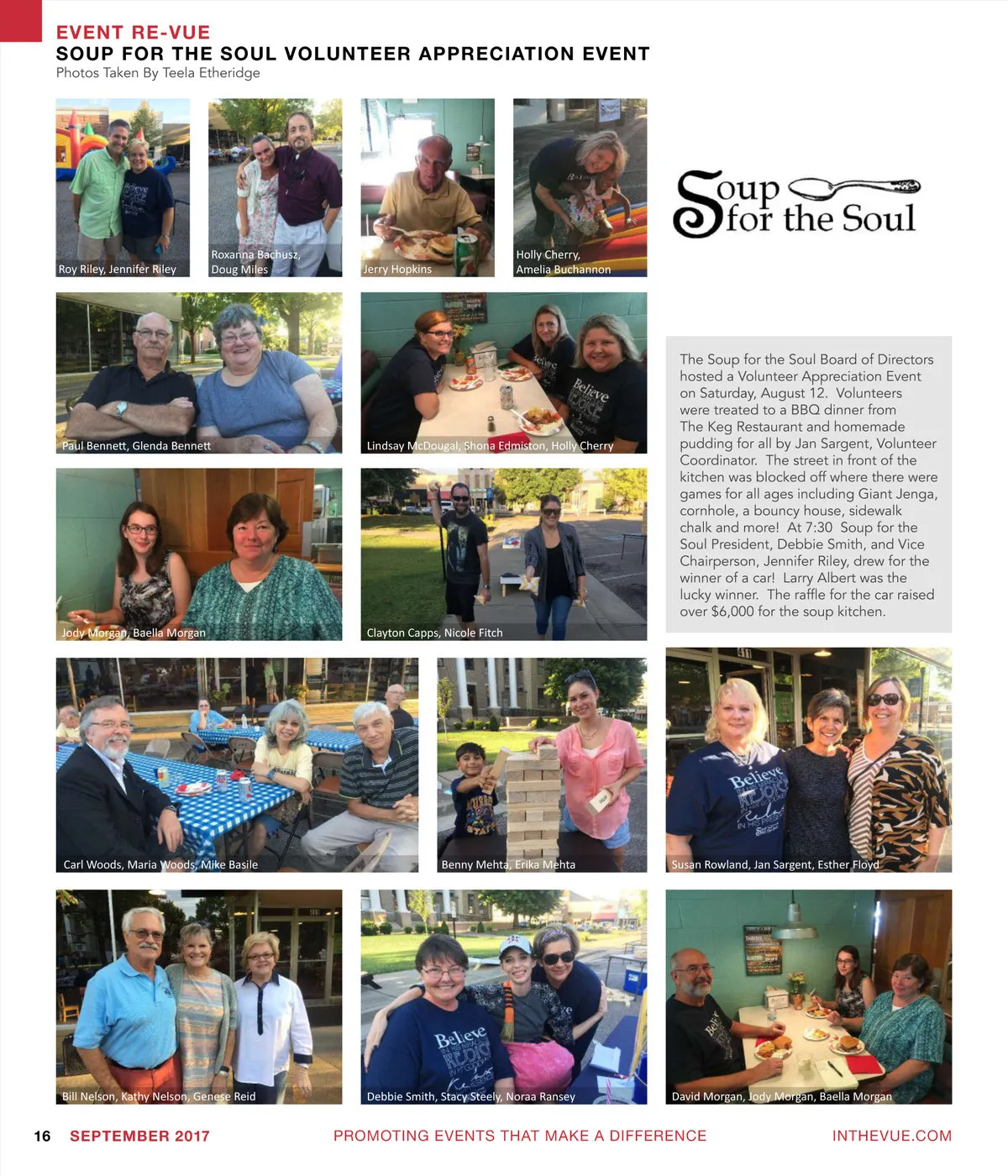 EVENT RE-VUE
SOUP FOR THE SOUL VOLUNTEER APPRECIATION EVENT
Photos Taken By Teela Etheridge

Roy Riley, Jennifer Riley

Roxanna Bachusz, Doug Miles

Jerry Hopkins

Holly Cherry, Amelia Buchannon

Soup for the Soul

Paul Bennett, Glenda Bennett

Lindsay McDougal, Shona Edmiston, Holly Cherry

The Soup for the Soul Board of Directors hosted a Volunteer Appreciation Event on Saturday, August 12. Volunteers were treated to a BBQ dinner from The Keg Restaurant and homemade pudding for all by Jan Sargent, Volunteer Coordinator. The street in front of the kitchen was blocked off where there were games for all ages including Giant Jenga, cornhole, a bouncy house, sidewalk chalk and more! At 7:30 Soup for the Soul President, Debbie Smith, and Vice Chairperson, Jennifer Riley, drew for the winner of a car! Larry Albert was the lucky winner. The raffle for the car raised over $6,000 for the soup kitchen.

Jody Morgan, Baella Morgan

Clayton Capps, Nicole Fitch

Carl Woods, Maria Woods, Mike Basile

Benny Mehta, Erika Mehta

Susan Rowland, Jan Sargent, Esther Floyd

Bill Nelson, Kathy Nelson, Genese Reid

Debbie Smith, Stacy Steely, Noraa Ransey

David Morgan, Jody Morgan, Baella Morgan

16 SEPTEMBER 2017 PROMOTING EVENTS THAT MAKE A DIFFERENCE INTHEVUE.COM